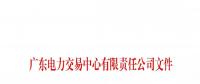 广东电力交易中心有限责任公司文件